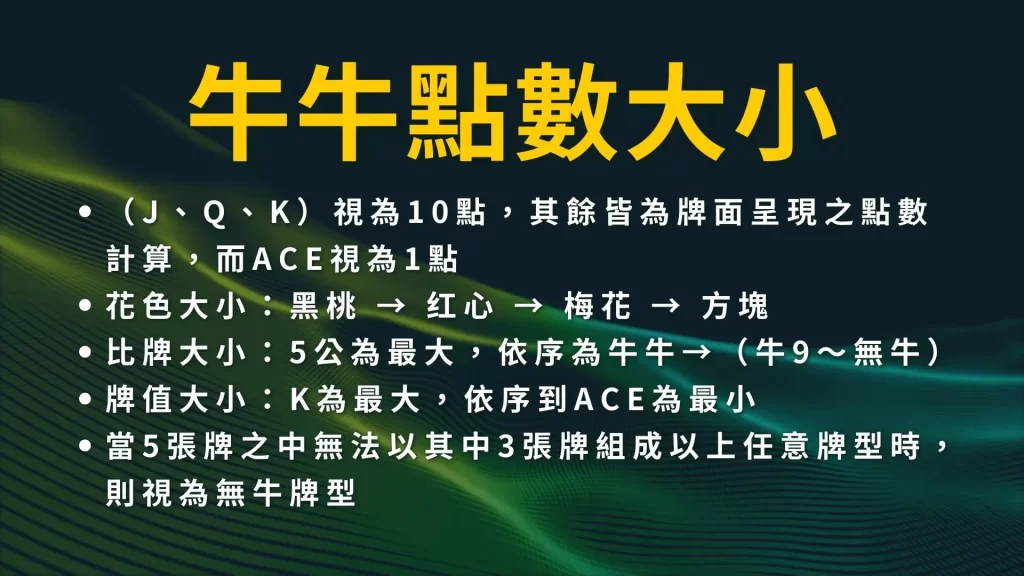 牛牛點數大小

• （J、Q、K）視為10點，其餘皆為牌面呈現之點數計算，而ACE視為1點
• 花色大小：黑桃 → 红心 → 梅花 → 方塊
• 比牌大小：5公為最大，依序為牛牛→（牛9～無牛）
• 牌值大小：K為最大，依序到ACE為最小
• 當5張牌之中無法以其中3張牌組成以上任意牌型時，則視為無牛牌型